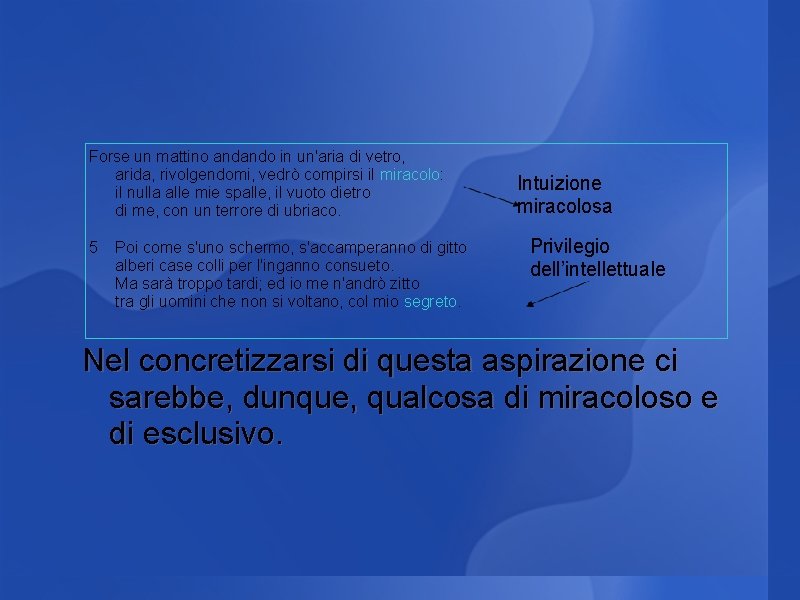 Forse un mattino andando in un'aria di vetro,
arida, rivolgendomi, vedrò compirsi il miracolo:
il nulla alle mie spalle, il vuoto dietro
di me, con un terrore di ubriaco.

5 Poi come s'uno schermo, s'accamperanno di gitto
alberi case colli per l'inganno consueto.
Ma sarà troppo tardi; ed io me n'andrò zitto
tra gli uomini che non si voltano, col mio segreto.

Intuizione miracolosa

Privilegio dell'intellettuale

Nel concretizzarsi di questa aspirazione ci sarebbe, dunque, qualcosa di miracoloso e di esclusivo.